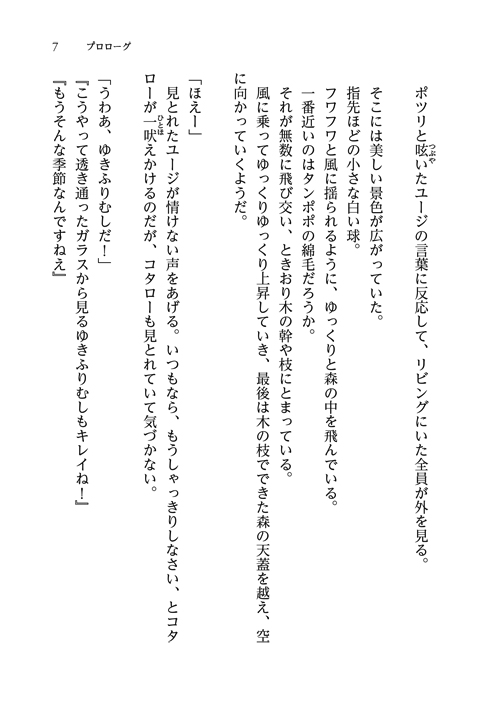 7　プロローグ

ポツリと呟いたユージの言葉に反応して、リビングにいた全員が外を見る。

そこには美しい景色が広がっていた。
指先ほどの小さな白い球。
フワフワと風に揺られるように、ゆっくりと森の中を飛んでいる。
一番近いのはタンポポの綿毛だろうか。
それが無数に飛び交い、ときおり木の幹や枝にとまっている。
風に乗ってゆっくりゆっくり上昇していき、最後は木の枝でできた森の天蓋を越え、空に向かっていくようだ。

「ほえー」
見とれたユージが情けない声をあげる。いつもなら、もうしゃっきりしなさい、とコタローが一吠えかけるのだが、コタローも見とれていて気づかない。

「うわあ、ゆきふりむしだ！」
『こうやって透き通ったガラスから見るゆきふりむしもキレイね！』
『もうそんな季節なんですねえ』